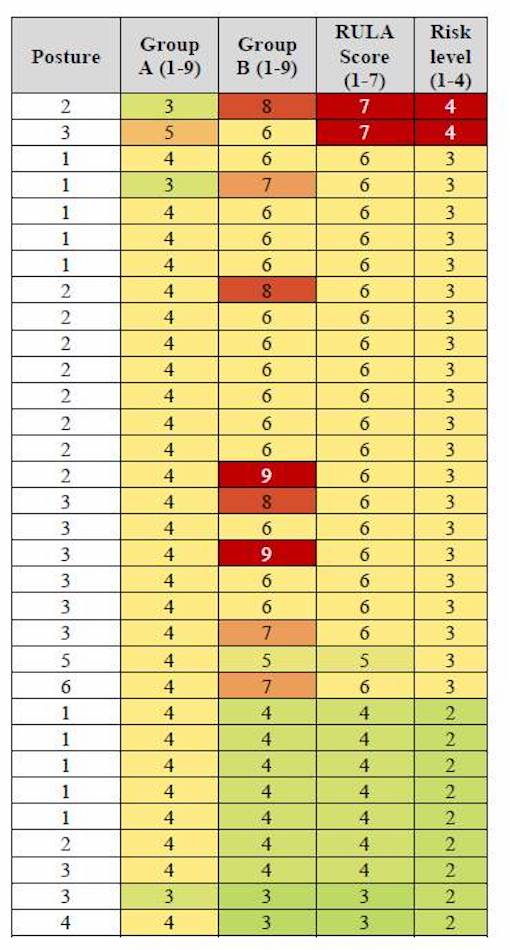 | Posture | Group A (1-9) | Group B (1-9) | RULA Score (1-7) | Risk level (1-4) |
|---|---|---|---|---|
| 2 | 3 | 8 | 7 | 4 |
| 3 | 5 | 6 | 7 | 4 |
| 1 | 4 | 6 | 6 | 3 |
| 1 | 3 | 7 | 6 | 3 |
| 1 | 4 | 6 | 6 | 3 |
| 1 | 4 | 6 | 6 | 3 |
| 1 | 4 | 6 | 6 | 3 |
| 2 | 4 | 8 | 6 | 3 |
| 2 | 4 | 6 | 6 | 3 |
| 2 | 4 | 6 | 6 | 3 |
| 2 | 4 | 6 | 6 | 3 |
| 2 | 4 | 6 | 6 | 3 |
| 2 | 4 | 6 | 6 | 3 |
| 2 | 4 | 6 | 6 | 3 |
| 2 | 4 | 9 | 6 | 3 |
| 3 | 4 | 8 | 6 | 3 |
| 3 | 4 | 6 | 6 | 3 |
| 3 | 4 | 9 | 6 | 3 |
| 3 | 4 | 6 | 6 | 3 |
| 3 | 4 | 6 | 6 | 3 |
| 3 | 4 | 7 | 6 | 3 |
| 5 | 4 | 5 | 5 | 3 |
| 6 | 4 | 7 | 6 | 3 |
| 1 | 4 | 4 | 4 | 2 |
| 1 | 4 | 4 | 4 | 2 |
| 1 | 4 | 4 | 4 | 2 |
| 1 | 4 | 4 | 4 | 2 |
| 1 | 4 | 4 | 4 | 2 |
| 2 | 4 | 4 | 4 | 2 |
| 3 | 4 | 4 | 4 | 2 |
| 3 | 3 | 3 | 3 | 2 |
| 4 | 4 | 3 | 3 | 2 |